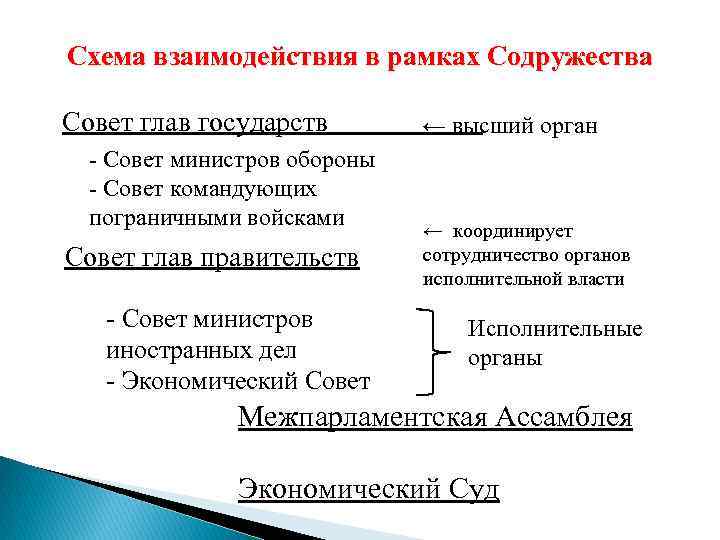 Схема взаимодействия в рамках Содружества

Совет глав государств ← высший орган

- Совет министров обороны
- Совет командующих пограничными войсками

Совет глав правительств

← координирует сотрудничество органов исполнительной власти

- Совет министров иностранных дел
- Экономический Совет

Исполнительные органы

Межпарламентская Ассамблея

Экономический Суд